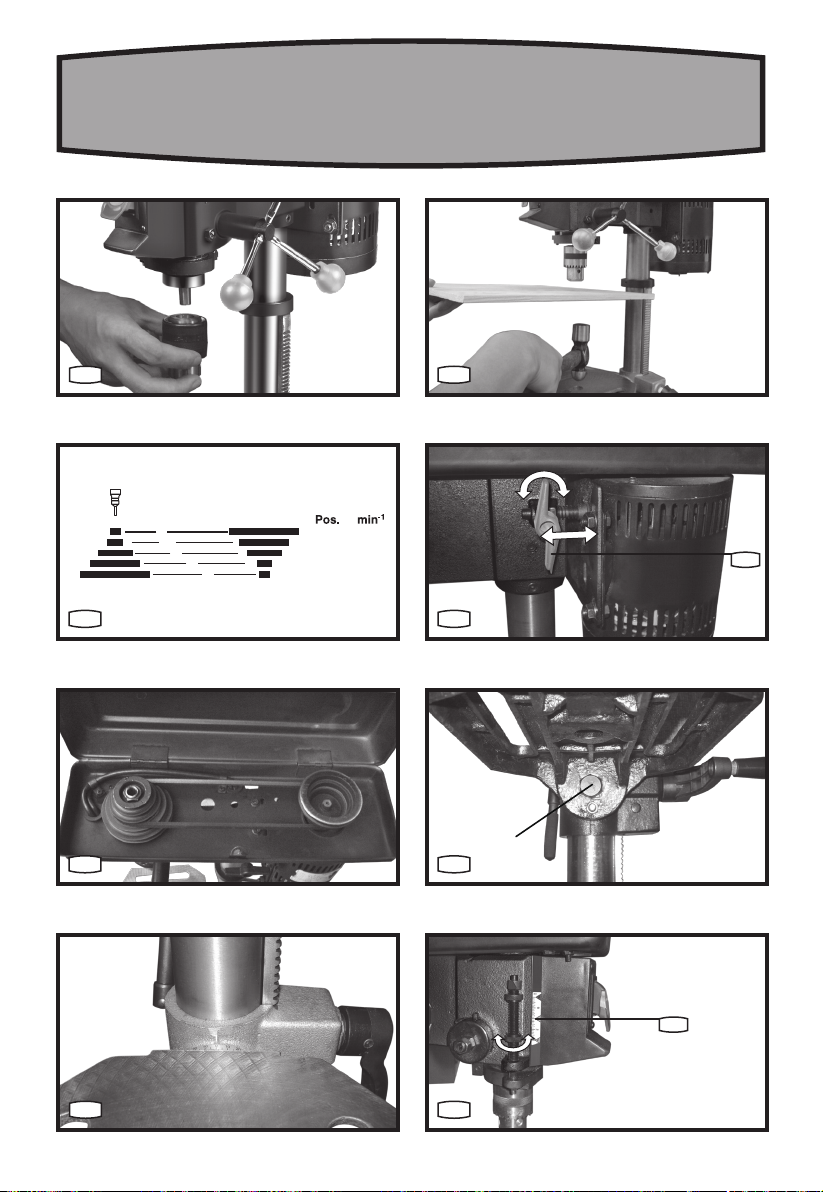 Pos. $min^{-1}$